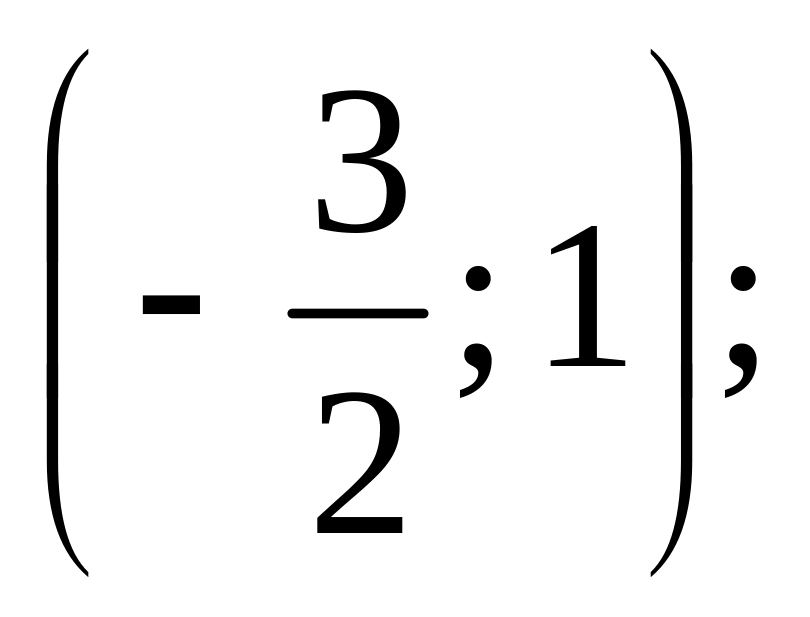 $\left(-\frac{3}{2};1\right);$